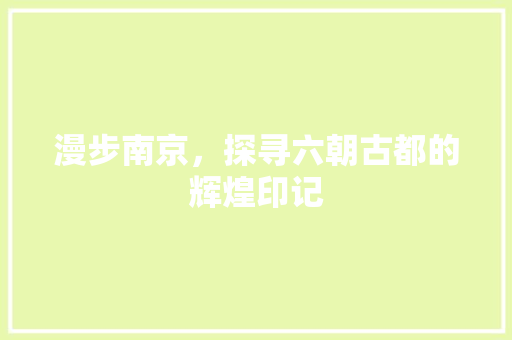 漫步南京，探寻六朝古都的辉煌印记